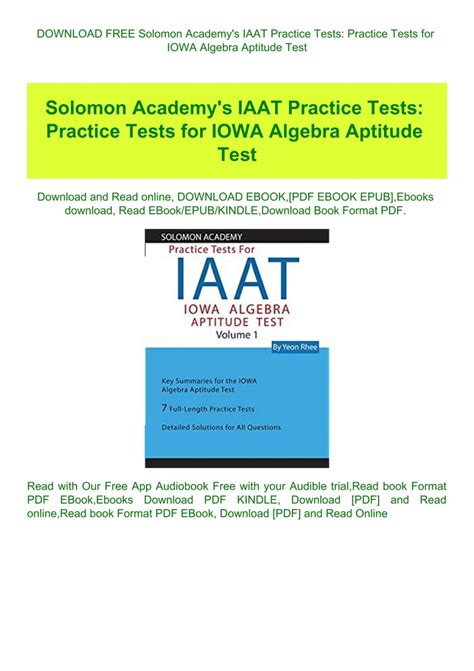 DOWNLOAD FREE Solomon Academy's IAAT Practice Tests: Practice Tests for IOWA Algebra Aptitude Test

Solomon Academy's IAAT Practice Tests: Practice Tests for IOWA Algebra Aptitude Test

Download and Read online, DOWNLOAD EBOOK,[PDF EBOOK EPUB],Ebooks download, Read EBook/EPUB/KINDLE,Download Book Format PDF.

SOLOMON ACADEMY
Practice Tests For
IAAT
IOWA ALGEBRA
APTITUDE TEST
Volume 1

By Yeon Rhee

Key Summaries for the IOWA Algebra Aptitude Test

7 Full-Length Practice Tests

Detailed Solutions for All Questions

Read with Our Free App Audiobook Free with your Audible trial,Read book Format PDF EBook,Ebooks Download PDF KINDLE, Download [PDF] and Read online,Read book Format PDF EBook, Download [PDF] and Read Online